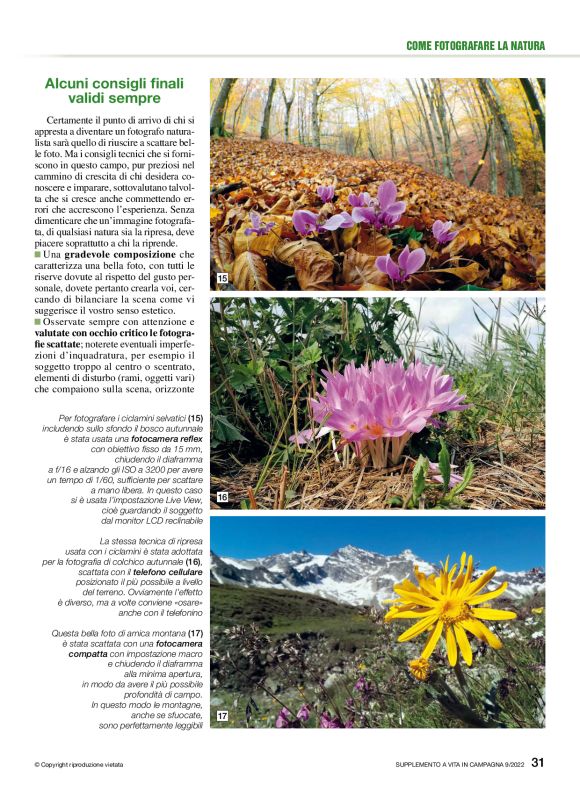 COME FOTOGRAFARE LA NATURA

Alcuni consigli finali validi sempre

Certamente il punto di arrivo di chi si appresta a diventare un fotografo naturalista sarà quello di riuscire a scattare belle foto. Ma i consigli tecnici che si forniscono in questo campo, pur preziosi nel cammino di crescita di chi desidera conoscere e imparare, sottovalutano talvolta che si cresce anche commettendo errori che accrescono l'esperienza. Senza dimenticare che un'immagine fotografata, di qualsiasi natura sia la ripresa, deve piacere soprattutto a chi la riprende.

■ Una gradevole composizione che caratterizza una bella foto, con tutti le riserve dovute al rispetto del gusto personale, dovete pertanto crearla voi, cercando di bilanciare la scena come vi suggerisce il vostro senso estetico.

■ Osservate sempre con attenzione e valutate con occhio critico le fotografie scattate; noterete eventuali imperfezioni d'inquadratura, per esempio il soggetto troppo al centro o scentrato, elementi di disturbo (rami, oggetti vari) che compaiono sulla scena, orizzonte

Per fotografare i ciclamini selvatici (15) includendo sullo sfondo il bosco autunnale è stata usata una fotocamera reflex con obiettivo fisso da 15 mm, chiudendo il diaframma a f/16 e alzando gli ISO a 3200 per avere un tempo di 1/60, sufficiente per scattare a mano libera. In questo caso si è usata l'impostazione Live View, cioè guardando il soggetto dal monitor LCD reclinabile

La stessa tecnica di ripresa usata con i ciclamini è stata adottata per la fotografia di colchico autunnale (16), scattata con il telefono cellulare posizionato il più possibile a livello del terreno. Ovviamente l'effetto è diverso, ma a volte conviene «osare» anche con il telefonino

Questa bella foto di arnica montana (17) è stata scattata con una fotocamera compatta con impostazione macro e chiudendo il diaframma alla minima apertura, in modo da avere il più possibile profondità di campo. In questo modo le montagne, anche se sfuocate, sono perfettamente leggibili

15

16

17

© Copyright riproduzione vietata

SUPPLEMENTO A VITA IN CAMPAGNA 9/2022 31